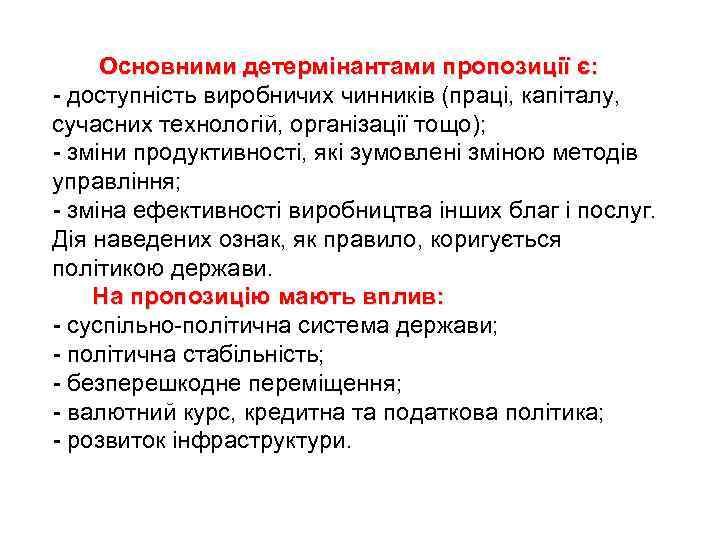 Основними детермінантами пропозиції є:
- доступність виробничих чинників (праці, капіталу, сучасних технологій, організації тощо);
- зміни продуктивності, які зумовлені зміною методів управління;
- зміна ефективності виробництва інших благ і послуг.
Дія наведених ознак, як правило, коригується політикою держави.

На пропозицію мають вплив:
- суспільно-політична система держави;
- політична стабільність;
- безперешкодне переміщення;
- валютний курс, кредитна та податкова політика;
- розвиток інфраструктури.